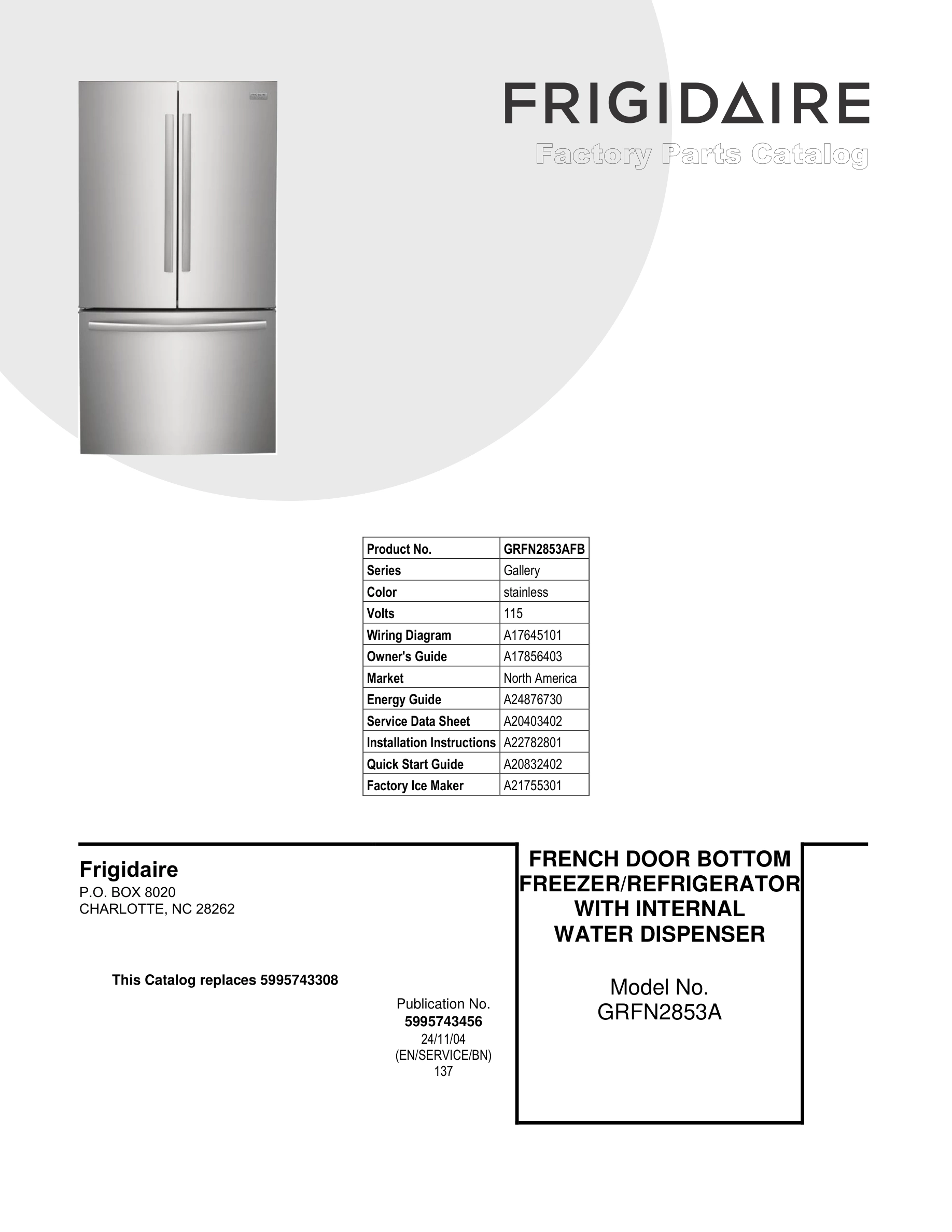 FRIGIDAIRE

Factory Parts Catalog

| Product No. | GRFN2853AFB |
|---|---|
| Series | Gallery |
| Color | stainless |
| Volts | 115 |
| Wiring Diagram | A17645101 |
| Owner's Guide | A17856403 |
| Market | North America |
| Energy Guide | A24876730 |
| Service Data Sheet | A20403402 |
| Installation Instructions | A22782801 |
| Quick Start Guide | A20832402 |
| Factory Ice Maker | A21755301 |

Frigidaire
P.O. BOX 8020
CHARLOTTE, NC 28262

This Catalog replaces 5995743308

Publication No.
5995743456
24/11/04
(EN/SERVICE/BN)
137

FRENCH DOOR BOTTOM FREEZER/REFRIGERATOR WITH INTERNAL WATER DISPENSER

Model No.
GRFN2853A